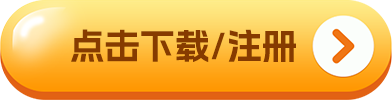 点击下载/注册